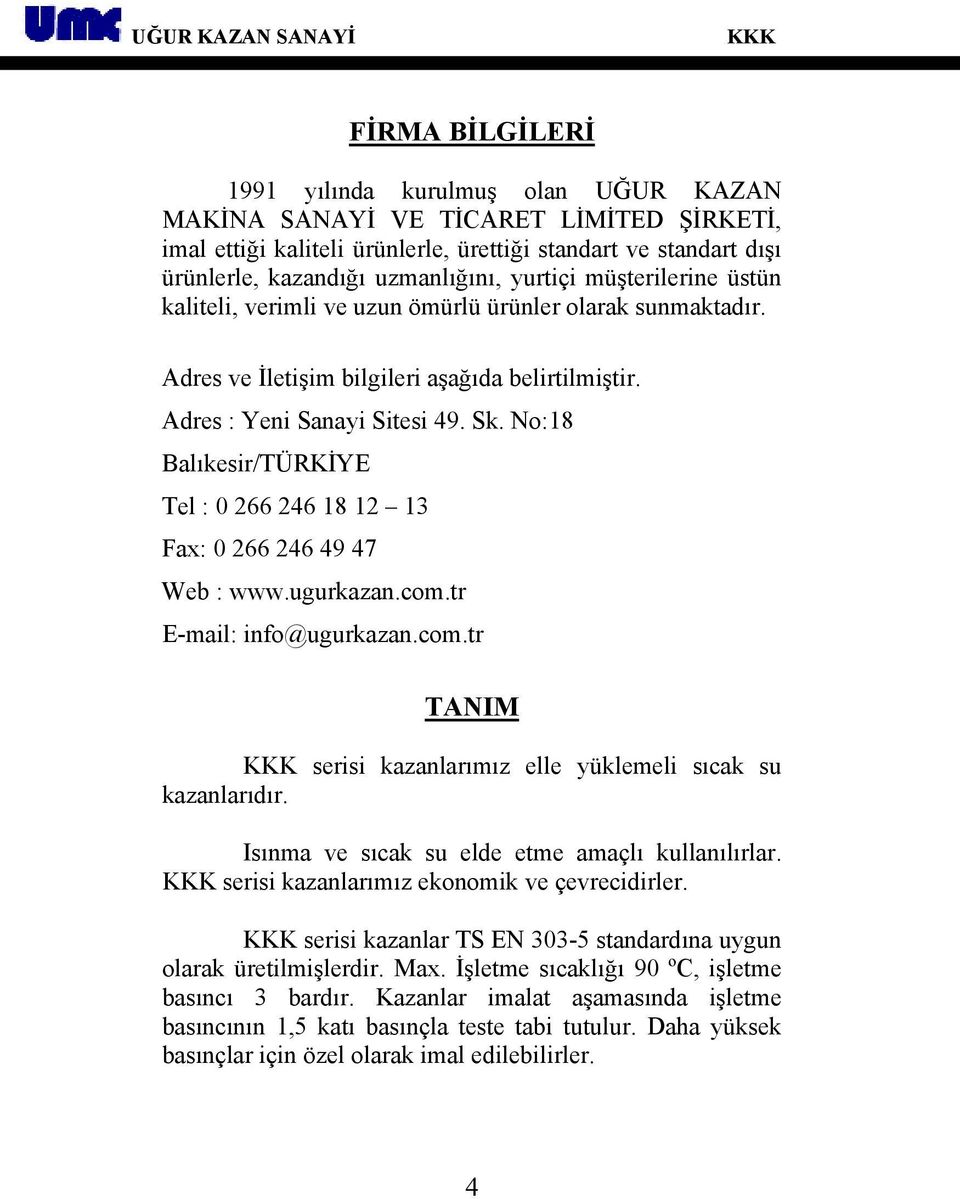 UMK UĞUR KAZAN SANAYİ KKK

FİRMA BİLGİLERİ

1991 yılında kurulmuş olan UĞUR KAZAN MAKİNA SANAYİ VE TİCARET LİMİTED ŞİRKETİ, imal ettiği kaliteli ürünlerle, ürettiği standart ve standart dışı ürünlerle, kazandığı uzmanlığını, yurtiçi müşterilerine üstün kaliteli, verimli ve uzun ömürlü ürünler olarak sunmaktadır.

Adres ve İletişim bilgileri aşağıda belirtilmiştir.

Adres : Yeni Sanayi Sitesi 49. Sk. No:18

Balıkesir/TÜRKİYE

Tel : 0 266 246 18 12 – 13

Fax: 0 266 246 49 47

Web : www.ugurkazan.com.tr

E-mail: info@ugurkazan.com.tr

TANIM

KKK serisi kazanlarımız elle yüklemeli sıcak su kazanlarıdır.

Isınma ve sıcak su elde etme amaçlı kullanılırlar. KKK serisi kazanlarımız ekonomik ve çevrecidirler.

KKK serisi kazanlar TS EN 303-5 standardına uygun olarak üretilmişlerdir. Max. İşletme sıcaklığı 90 ºC, işletme basıncı 3 bardır. Kazanlar imalat aşamasında işletme basıncının 1,5 katı basınçla teste tabi tutulur. Daha yüksek basınçlar için özel olarak imal edilebilirler.

4